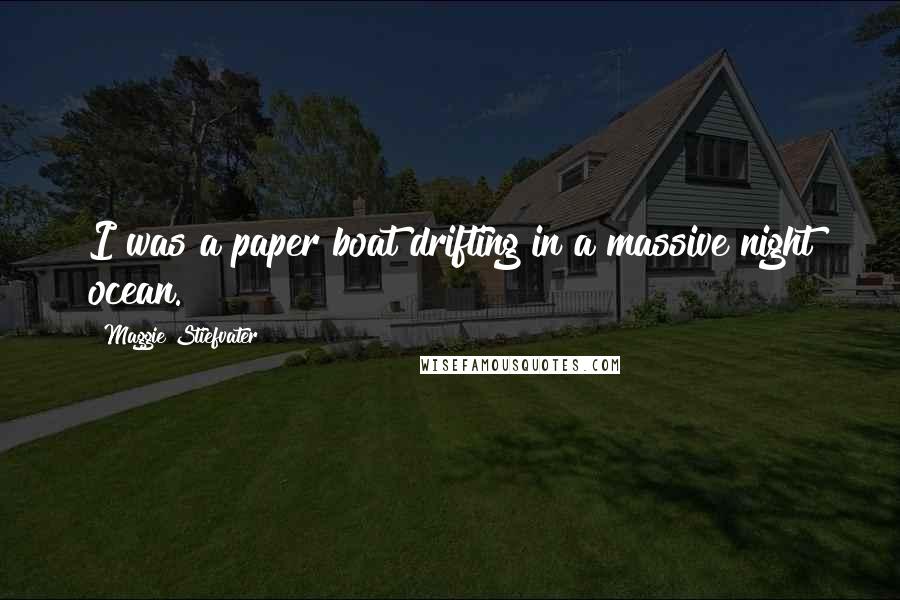 I was a paper boat drifting in a massive night ocean.

Maggie Stiefvater

WISEFAMOUSQUOTES.COM